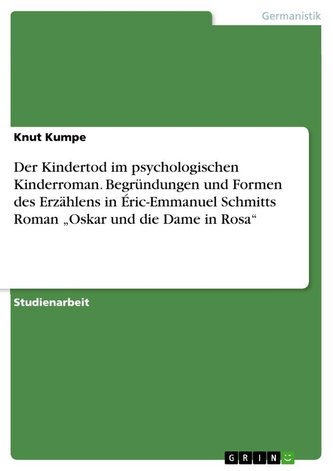 Germanistik

Knut Kumpe

Der Kindertod im psychologischen Kinderroman. Begründungen und Formen des Erzählens in Éric-Emmanuel Schmitts Roman „Oskar und die Dame in Rosa“

Studienarbeit

GRIN